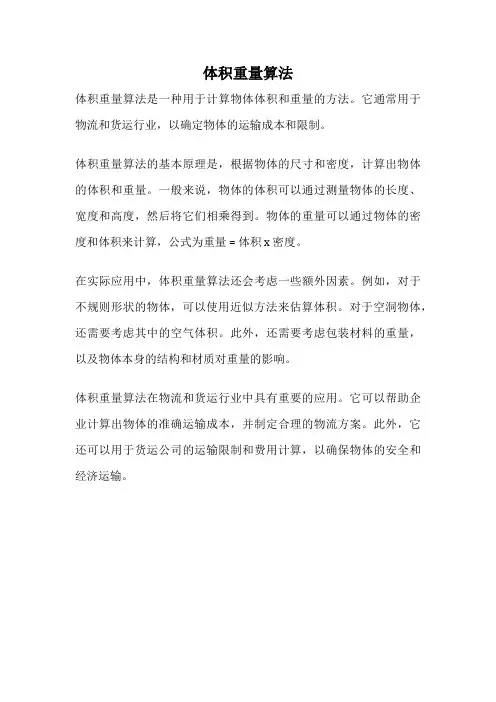 体积重量算法

体积重量算法是一种用于计算物体体积和重量的方法。它通常用于物流和货运行业，以确定物体的运输成本和限制。

体积重量算法的基本原理是，根据物体的尺寸和密度，计算出物体的体积和重量。一般来说，物体的体积可以通过测量物体的长度、宽度和高度，然后将它们相乘得到。物体的重量可以通过物体的密度和体积来计算，公式为重量 = 体积 x 密度。

在实际应用中，体积重量算法还会考虑一些额外因素。例如，对于不规则形状的物体，可以使用近似方法来估算体积。对于空洞物体，还需要考虑其中的空气体积。此外，还需要考虑包装材料的重量，以及物体本身的结构和材质对重量的影响。

体积重量算法在物流和货运行业中具有重要的应用。它可以帮助企业计算出物体的准确运输成本，并制定合理的物流方案。此外，它还可以用于货运公司的运输限制和费用计算，以确保物体的安全和经济运输。